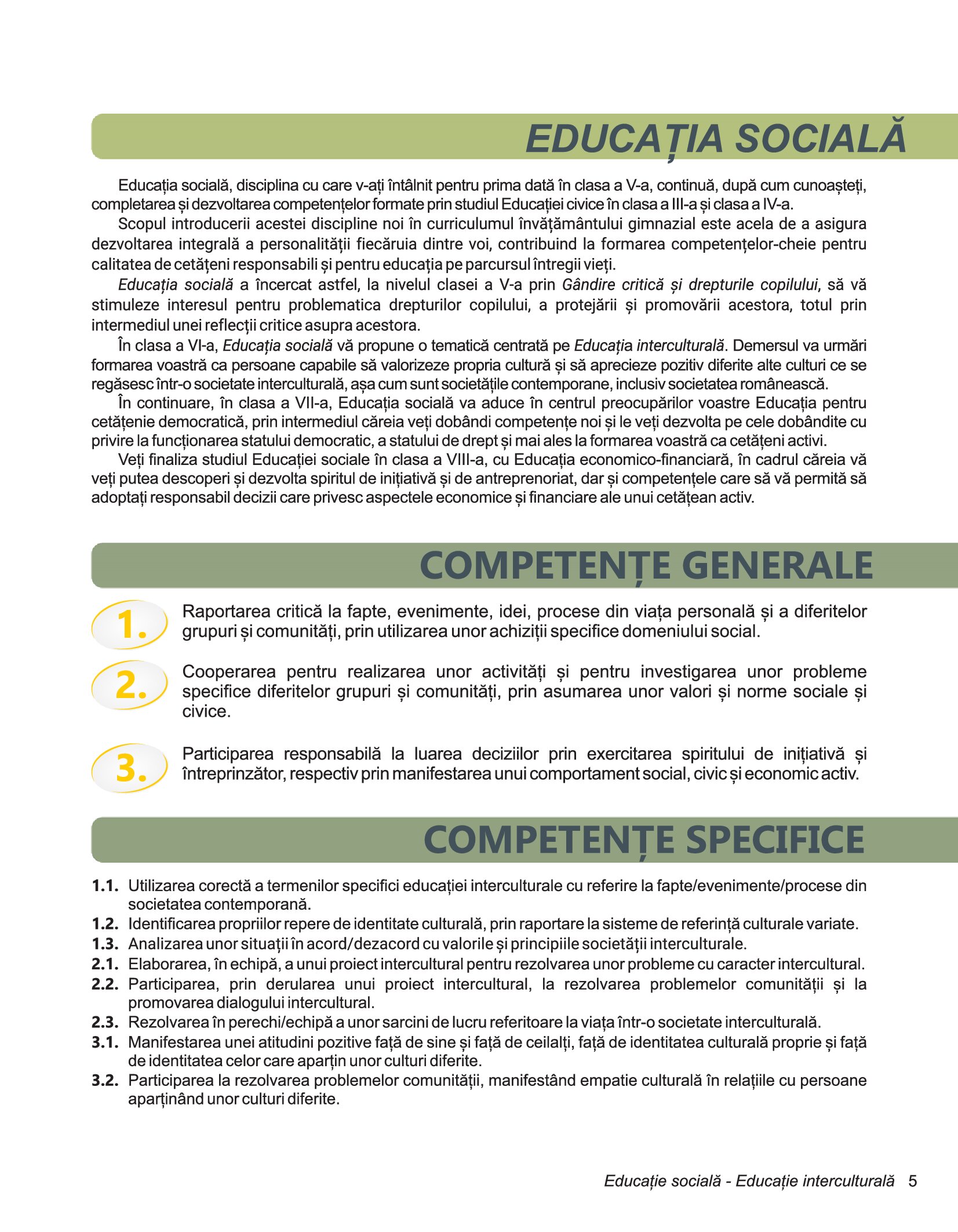 EDUCAȚIA SOCIALĂ

Educația socială, disciplina cu care v-ați întâlnit pentru prima dată în clasa a V-a, continuă, după cum cunoașteți, completarea și dezvoltarea competențelor formate prin studiul Educației civice în clasa a III-a și clasa a IV-a.

Scopul introducerii acestei discipline noi în curriculumul învățământului gimnazial este acela de a asigura dezvoltarea integrală a personalității fiecăruia dintre voi, contribuind la formarea competențelor-cheie pentru calitatea de cetățeni responsabili și pentru educația pe parcursul întregii vieți.

Educația socială a încercat astfel, la nivelul clasei a V-a prin Gândire critică și drepturile copilului, să vă stimuleze interesul pentru problematica drepturilor copilului, a protejării și promovării acestora, totul prin intermediul unei reflecții critice asupra acestora.

În clasa a VI-a, Educația socială vă propune o tematică centrată pe Educația interculturală. Demersul va urmări formarea voastră ca persoane capabile să valorizeze propria cultură și să aprecieze pozitiv diferite alte culturi ce se regăsesc într-o societate interculturală, așa cum sunt societățile contemporane, inclusiv societatea românească.

În continuare, în clasa a VII-a, Educația socială va aduce în centrul preocupărilor voastre Educația pentru cetățenie democratică, prin intermediul căreia veți dobândi competențe noi și le veți dezvolta pe cele dobândite cu privire la funcționarea statului democratic, a statului de drept și mai ales la formarea voastră ca cetățeni activi.

Veți finaliza studiul Educației sociale în clasa a VIII-a, cu Educația economico-financiară, în cadrul căreia vă veți putea descoperi și dezvolta spiritul de inițiativă și de antreprenoriat, dar și competențele care să vă permită să adoptați responsabil decizii care privesc aspectele economice și financiare ale unui cetățean activ.

COMPETENȚE GENERALE

1. Raportarea critică la fapte, evenimente, idei, procese din viața personală și a diferitelor grupuri și comunități, prin utilizarea unor achiziții specifice domeniului social.

2. Cooperarea pentru realizarea unor activități și pentru investigarea unor probleme specifice diferitelor grupuri și comunități, prin asumarea unor valori și norme sociale și civice.

3. Participarea responsabilă la luarea deciziilor prin exercitarea spiritului de inițiativă și întreprinzător, respectiv prin manifestarea unui comportament social, civic și economic activ.

COMPETENȚE SPECIFICE

1.1. Utilizarea corectă a termenilor specifici educației interculturale cu referire la fapte/evenimente/procese din societatea contemporană.
1.2. Identificarea propriilor repere de identitate culturală, prin raportare la sisteme de referință culturale variate.
1.3. Analizarea unor situații în acord/dezacord cu valorile și principiile societății interculturale.
2.1. Elaborarea, în echipă, a unui proiect intercultural pentru rezolvarea unor probleme cu caracter intercultural.
2.2. Participarea, prin derularea unui proiect intercultural, la rezolvarea problemelor comunității și la promovarea dialogului intercultural.
2.3. Rezolvarea în perechi/echipă a unor sarcini de lucru referitoare la viața într-o societate interculturală.
3.1. Manifestarea unei atitudini pozitive față de sine și față de ceilalți, față de identitatea culturală proprie și față de identitatea celor care aparțin unor culturi diferite.
3.2. Participarea la rezolvarea problemelor comunității, manifestând empatie culturală în relațiile cu persoane aparținând unor culturi diferite.

Educație socială - Educație interculturală 5